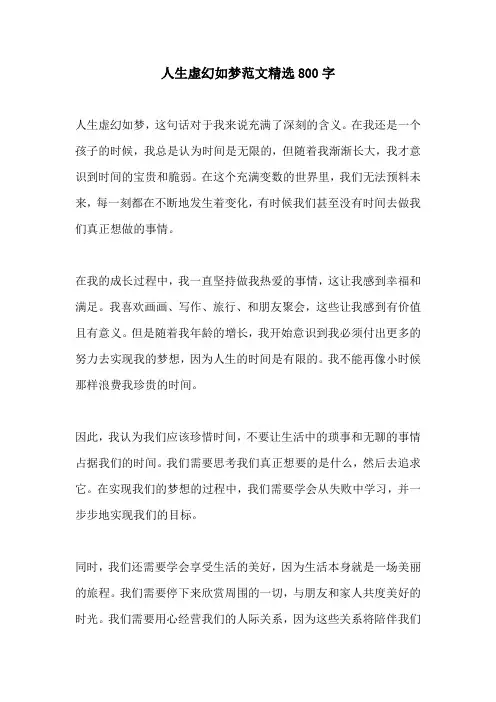 人生虚幻如梦范文精选800字

人生虚幻如梦，这句话对于我来说充满了深刻的含义。在我还是一个孩子的时候，我总是认为时间是无限的，但随着我渐渐长大，我才意识到时间的宝贵和脆弱。在这个充满变数的世界里，我们无法预料未来，每一刻都在不断地发生着变化，有时候我们甚至没有时间去做我们真正想做的事情。

在我的成长过程中，我一直坚持做我热爱的事情，这让我感到幸福和满足。我喜欢画画、写作、旅行、和朋友聚会，这些让我感到有价值且有意义。但是随着我年龄的增长，我开始意识到我必须付出更多的努力去实现我的梦想，因为人生的时间是有限的。我不能再像小时候那样浪费我珍贵的时间。

因此，我认为我们应该珍惜时间，不要让生活中的琐事和无聊的事情占据我们的时间。我们需要思考我们真正想要的是什么，然后去追求它。在实现我们的梦想的过程中，我们需要学会从失败中学习，并一步步地实现我们的目标。

同时，我们还需要学会享受生活的美好，因为生活本身就是一场美丽的旅程。我们需要停下来欣赏周围的一切，与朋友和家人共度美好的时光。我们需要用心经营我们的人际关系，因为这些关系将陪伴我们